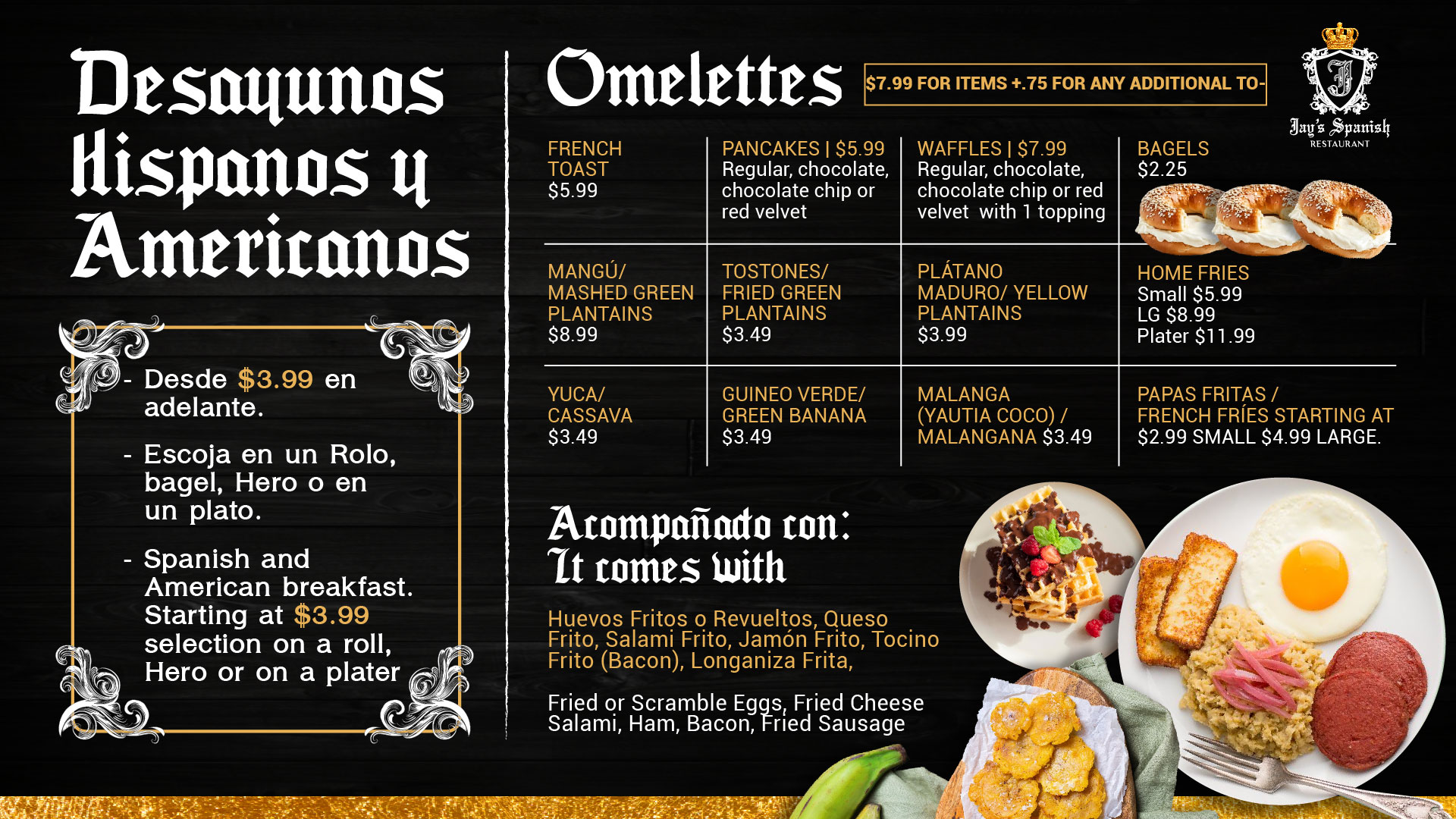 Desayunos Hispanos y Americanos

- Desde $3.99 en adelante.

- Escoja en un Rolo, bagel, Hero o en un plato.

- Spanish and American breakfast. Starting at $3.99 selection on a roll, Hero or on a plater

Omelettes

$7.99 FOR ITEMS +.75 FOR ANY ADDITIONAL TO-

Jay's Spanish
RESTAURANT

FRENCH TOAST
$5.99

PANCAKES | $5.99
Regular, chocolate, chocolate chip or red velvet

WAFFLES | $7.99
Regular, chocolate, chocolate chip or red velvet with 1 topping

BAGELS
$2.25

MANGÚ/ MASHED GREEN PLANTAINS
$8.99

TOSTONES/ FRIED GREEN PLANTAINS
$3.49

PLÁTANO MADURO/ YELLOW PLANTAINS
$3.99

HOME FRIES
Small $5.99
LG $8.99
Plater $11.99

YUCA/ CASSAVA
$3.49

GUINEO VERDE/ GREEN BANANA
$3.49

MALANGA (YAUTIA COCO) / MALANGANA $3.49

PAPAS FRITAS / FRENCH FRÍES STARTING AT $2.99 SMALL $4.99 LARGE.

Acompañado con:
It comes with

Huevos Fritos o Revueltos, Queso Frito, Salami Frito, Jamón Frito, Tocino Frito (Bacon), Longaniza Frita,

Fried or Scramble Eggs, Fried Cheese Salami, Ham, Bacon, Fried Sausage